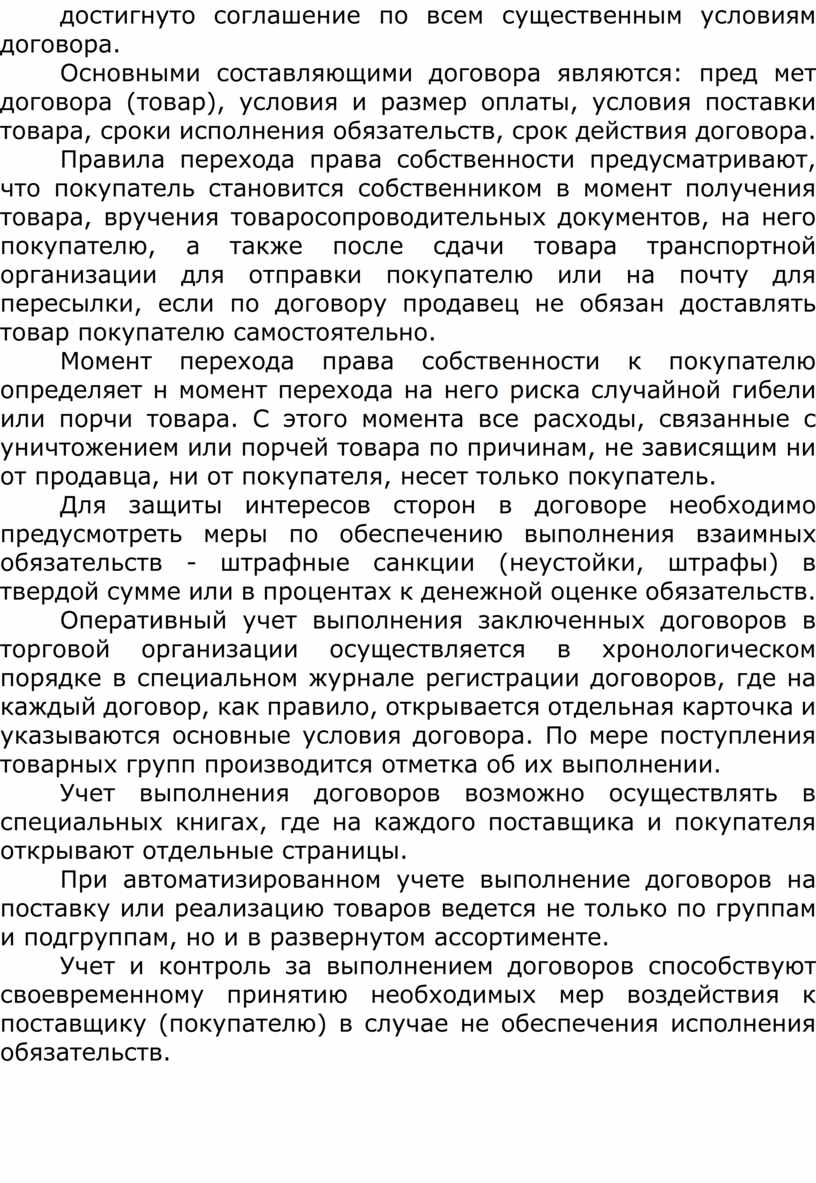 достигнуто соглашение по всем существенным условиям договора.

Основными составляющими договора являются: пред мет договора (товар), условия и размер оплаты, условия поставки товара, сроки исполнения обязательств, срок действия договора.

Правила перехода права собственности предусматривают, что покупатель становится собственником в момент получения товара, вручения товаросопроводительных документов, на него покупателю, а также после сдачи товара транспортной организации для отправки покупателю или на почту для пересылки, если по договору продавец не обязан доставлять товар покупателю самостоятельно.

Момент перехода права собственности к покупателю определяет н момент перехода на него риска случайной гибели или порчи товара. С этого момента все расходы, связанные с уничтожением или порчей товара по причинам, не зависящим ни от продавца, ни от покупателя, несет только покупатель.

Для защиты интересов сторон в договоре необходимо предусмотреть меры по обеспечению выполнения взаимных обязательств - штрафные санкции (неустойки, штрафы) в твердой сумме или в процентах к денежной оценке обязательств.

Оперативный учет выполнения заключенных договоров в торговой организации осуществляется в хронологическом порядке в специальном журнале регистрации договоров, где на каждый договор, как правило, открывается отдельная карточка и указываются основные условия договора. По мере поступления товарных групп производится отметка об их выполнении.

Учет выполнения договоров возможно осуществлять в специальных книгах, где на каждого поставщика и покупателя открывают отдельные страницы.

При автоматизированном учете выполнение договоров на поставку или реализацию товаров ведется не только по группам и подгруппам, но и в развернутом ассортименте.

Учет и контроль за выполнением договоров способствуют своевременному принятию необходимых мер воздействия к поставщику (покупателю) в случае не обеспечения исполнения обязательств.